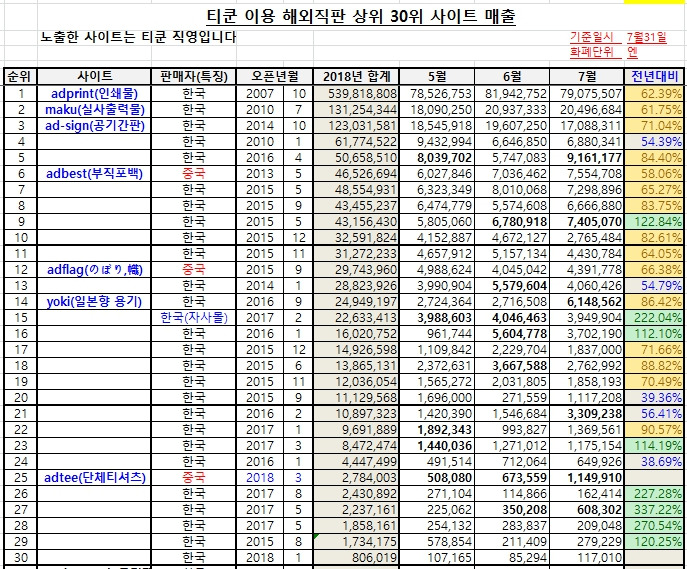 티쿤 이용 해외직판 상위 30위 사이트 매출

노출한 사이트는 티쿤 직영입니다

기준일시 7월31일
화폐단위 엔

| 순위 | 사이트 | 판매자(특징) | 오픈년월 | | 2018년 합계 | 5월 | 6월 | 7월 | 전년대비 |
|---|---|---|---|---|---|---|---|---|---|
| 1 | adprint(인쇄물) | 한국 | 2007 | 10 | 539,818,808 | 78,526,753 | 81,942,752 | 79,075,507 | 62.39% |
| 2 | maku(실사출력물) | 한국 | 2010 | 7 | 131,254,344 | 18,090,250 | 20,937,333 | 20,496,684 | 61.75% |
| 3 | ad-sign(공기간판) | 한국 | 2014 | 10 | 123,031,581 | 18,545,918 | 19,607,250 | 17,088,311 | 71.04% |
| 4 | | 한국 | 2010 | 1 | 61,774,522 | 9,432,994 | 6,646,850 | 6,880,341 | 54.39% |
| 5 | | 한국 | 2016 | 4 | 50,658,510 | 8,039,702 | 5,747,083 | 9,161,177 | 84.40% |
| 6 | adbest(부직포백) | 중국 | 2013 | 5 | 46,526,694 | 6,027,846 | 7,036,462 | 7,554,708 | 58.06% |
| 7 | | 한국 | 2015 | 5 | 48,554,931 | 6,323,349 | 8,010,068 | 7,298,896 | 65.27% |
| 8 | | 한국 | 2015 | 9 | 43,455,237 | 6,474,779 | 5,574,608 | 6,666,880 | 83.75% |
| 9 | | 한국 | 2015 | 5 | 43,156,430 | 5,805,060 | 6,780,918 | 7,405,070 | 122.84% |
| 10 | | 한국 | 2015 | 12 | 32,591,824 | 4,152,887 | 4,672,127 | 2,765,484 | 82.61% |
| 11 | | 한국 | 2015 | 11 | 31,272,233 | 4,657,912 | 5,157,134 | 4,430,784 | 64.05% |
| 12 | adflag(のぼり,幟) | 중국 | 2015 | 9 | 29,743,960 | 4,988,624 | 4,045,042 | 4,391,778 | 66.38% |
| 13 | | 한국 | 2014 | 1 | 28,823,926 | 3,990,904 | 5,579,604 | 4,060,426 | 54.79% |
| 14 | yoki(일본향 용기) | 한국 | 2016 | 9 | 24,949,197 | 2,724,364 | 2,716,508 | 6,148,562 | 86.42% |
| 15 | | 한국(자사몰) | 2017 | 2 | 22,633,413 | 3,988,603 | 4,046,463 | 3,949,904 | 222.04% |
| 16 | | 한국 | 2016 | 1 | 16,020,752 | 961,744 | 5,604,778 | 3,702,190 | 112.10% |
| 17 | | 한국 | 2015 | 12 | 14,926,598 | 1,109,842 | 2,229,704 | 1,837,000 | 71.66% |
| 18 | | 한국 | 2015 | 6 | 13,865,131 | 2,372,631 | 3,667,588 | 2,762,992 | 88.82% |
| 19 | | 한국 | 2015 | 11 | 12,036,054 | 1,565,272 | 2,031,805 | 1,858,193 | 70.49% |
| 20 | | 한국 | 2015 | 9 | 11,129,568 | 1,696,000 | 271,559 | 1,117,208 | 39.36% |
| 21 | | 한국 | 2016 | 2 | 10,897,323 | 1,420,390 | 1,546,684 | 3,309,238 | 56.41% |
| 22 | | 한국 | 2017 | 1 | 9,691,889 | 1,892,343 | 993,827 | 1,369,561 | 90.57% |
| 23 | | 한국 | 2017 | 3 | 8,472,474 | 1,440,036 | 1,271,012 | 1,175,154 | 114.19% |
| 24 | | 한국 | 2016 | 1 | 4,447,499 | 491,514 | 712,064 | 649,926 | 38.69% |
| 25 | adtee(단체티셔츠) | 중국 | 2018 | 3 | 2,784,003 | 508,080 | 673,559 | 1,149,910 | |
| 26 | | 한국 | 2017 | 8 | 2,430,892 | 271,104 | 114,866 | 162,414 | 227.28% |
| 27 | | 한국 | 2017 | 5 | 2,237,161 | 225,062 | 350,208 | 608,302 | 337.22% |
| 28 | | 한국 | 2017 | 5 | 1,858,161 | 254,132 | 283,837 | 209,048 | 270.54% |
| 29 | | 한국 | 2015 | 8 | 1,734,175 | 578,854 | 211,409 | 279,229 | 120.25% |
| 30 | | 한국 | 2018 | 1 | 806,019 | 107,165 | 85,294 | 117,010 | |